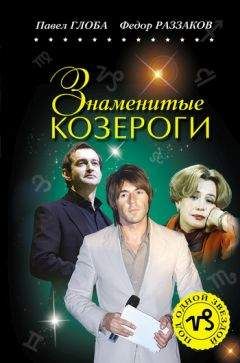 Павел ГЛОБА Федор РАЗЗАКОВ

Знаменитые
КОЗЕРОГИ

ПОД ОДНОЙ ЗВЕЗДОЙ